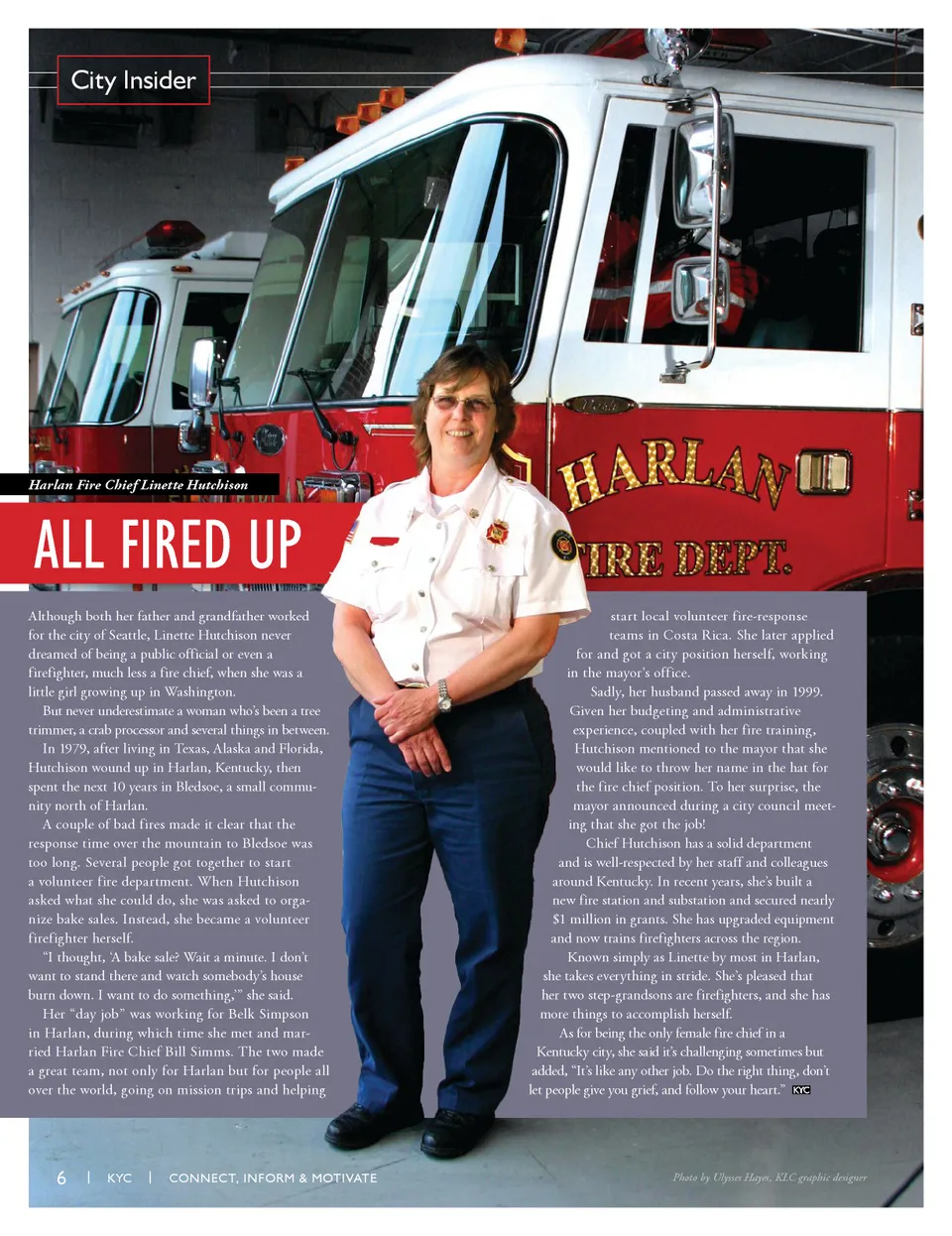 City Insider

HARLAN FIRE DEPT.

Harlan Fire Chief Linette Hutchison

ALL FIRED UP

Although both her father and grandfather worked for the city of Seattle, Linette Hutchison never dreamed of being a public official or even a firefighter, much less a fire chief, when she was a little girl growing up in Washington.

But never underestimate a woman who's been a tree trimmer, a crab processor and several things in between.

In 1979, after living in Texas, Alaska and Florida, Hutchison wound up in Harlan, Kentucky, then spent the next 10 years in Bledsoe, a small community north of Harlan.

A couple of bad fires made it clear that the response time over the mountain to Bledsoe was too long. Several people got together to start a volunteer fire department. When Hutchison asked what she could do, she was asked to organize bake sales. Instead, she became a volunteer firefighter herself.

"I thought, 'A bake sale? Wait a minute. I don't want to stand there and watch somebody's house burn down. I want to do something,'" she said.

Her "day job" was working for Belk Simpson in Harlan, during which time she met and married Harlan Fire Chief Bill Simms. The two made a great team, not only for Harlan but for people all over the world, going on mission trips and helping start local volunteer fire-response teams in Costa Rica. She later applied for and got a city position herself, working in the mayor's office.

Sadly, her husband passed away in 1999. Given her budgeting and administrative experience, coupled with her fire training, Hutchison mentioned to the mayor that she would like to throw her name in the hat for the fire chief position. To her surprise, the mayor announced during a city council meeting that she got the job!

Chief Hutchison has a solid department and is well-respected by her staff and colleagues around Kentucky. In recent years, she's built a new fire station and substation and secured nearly $1 million in grants. She has upgraded equipment and now trains firefighters across the region.

Known simply as Linette by most in Harlan, she takes everything in stride. She's pleased that her two step-grandsons are firefighters, and she has more things to accomplish herself.

As for being the only female fire chief in a Kentucky city, she said it's challenging sometimes but added, "It's like any other job. Do the right thing, don't let people give you grief, and follow your heart." KYC

6 | KYC | CONNECT, INFORM & MOTIVATE

Photo by Ulysses Hayes, KLC graphic designer